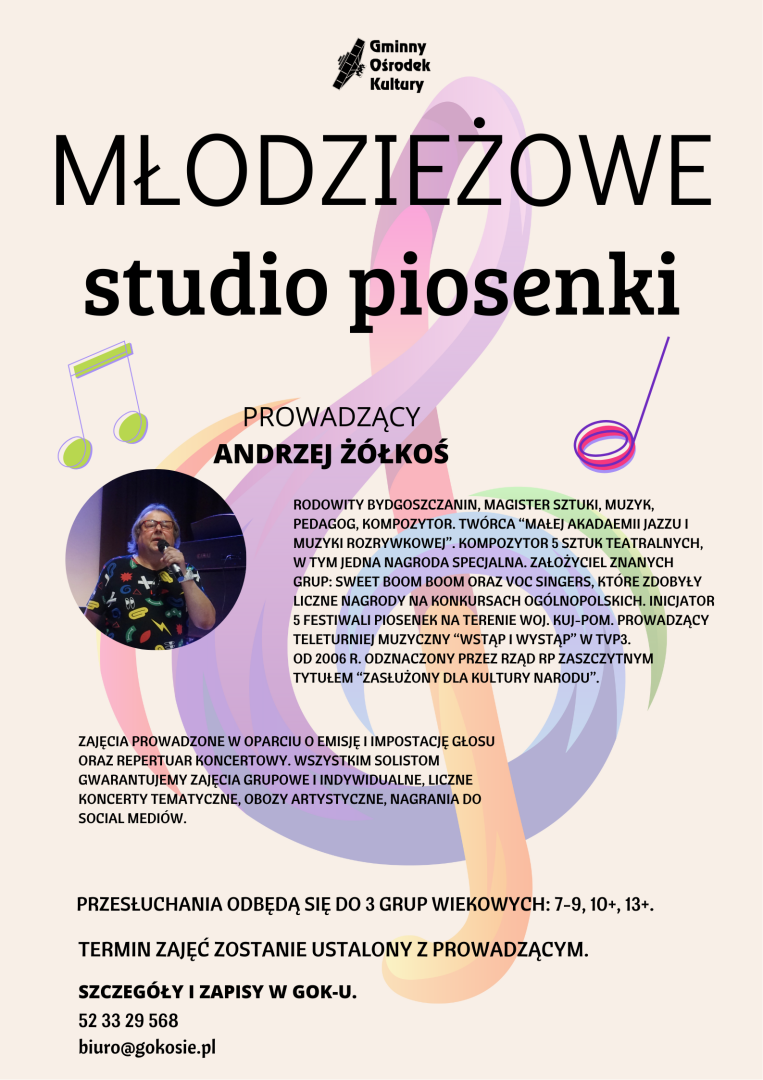 Gminny Ośrodek Kultury

MŁODZIEŻOWE studio piosenki

PROWADZĄCY
ANDRZEJ ŻÓŁKOŚ

RODOWITY BYDGOSZCZANIN, MAGISTER SZTUKI, MUZYK, PEDAGOG, KOMPOZYTOR. TWÓRCA "MAŁEJ AKADAEMII JAZZU I MUZYKI ROZRYWKOWEJ". KOMPOZYTOR 5 SZTUK TEATRALNYCH, W TYM JEDNA NAGRODA SPECJALNA. ZAŁOŻYCIEL ZNANYCH GRUP: SWEET BOOM BOOM ORAZ VOC SINGERS, KTÓRE ZDOBYŁY LICZNE NAGRODY NA KONKURSACH OGÓLNOPOLSKICH. INICJATOR 5 FESTIWALI PIOSENEK NA TERENIE WOJ. KUJ-POM. PROWADZĄCY TELETURNIEJ MUZYCZNY "WSTĄP I WYSTĄP" W TVP3.
OD 2006 R. ODZNACZONY PRZEZ RZĄD RP ZASZCZYTNYM TYTUŁEM "ZASŁUŻONY DLA KULTURY NARODU".

ZAJĘCIA PROWADZONE W OPARCIU O EMISJĘ I IMPOSTACJĘ GŁOSU ORAZ REPERTUAR KONCERTOWY. WSZYSTKIM SOLISTOM GWARANTUJEMY ZAJĘCIA GRUPOWE I INDYWIDUALNE, LICZNE KONCERTY TEMATYCZNE, OBOZY ARTYSTYCZNE, NAGRANIA DO SOCIAL MEDIÓW.

PRZESŁUCHANIA ODBĘDĄ SIĘ DO 3 GRUP WIEKOWYCH: 7-9, 10+, 13+.

TERMIN ZAJĘĆ ZOSTANIE USTALONY Z PROWADZĄCYM.

SZCZEGÓŁY I ZAPISY W GOK-U.
52 33 29 568
biuro@gokosie.pl